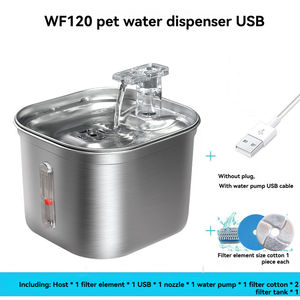 WF120 pet water dispenser USB

Without plug,
With water pump USB cable

Filter element size cotton 1 piece each

Including: Host * 1 filter element * 1 USB * 1 nozzle * 1 water pump * 1 filter cotton * 2 filter tank * 1